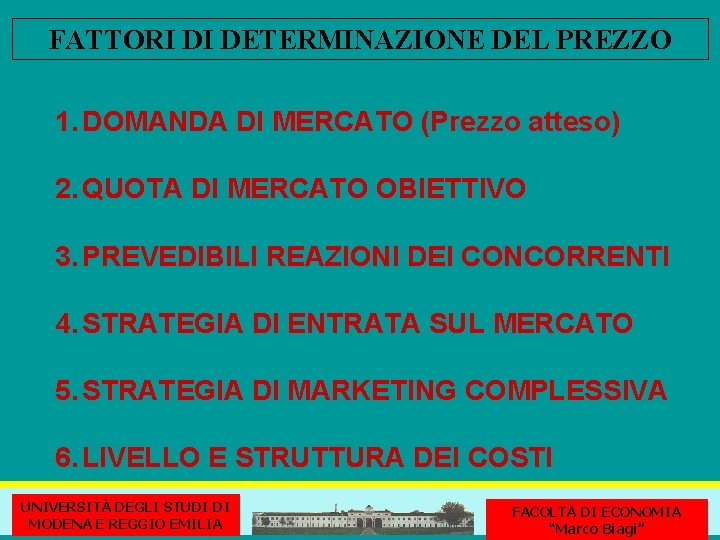 FATTORI DI DETERMINAZIONE DEL PREZZO

1. DOMANDA DI MERCATO (Prezzo atteso)

2. QUOTA DI MERCATO OBIETTIVO

3. PREVEDIBILI REAZIONI DEI CONCORRENTI

4. STRATEGIA DI ENTRATA SUL MERCATO

5. STRATEGIA DI MARKETING COMPLESSIVA

6. LIVELLO E STRUTTURA DEI COSTI

UNIVERSITÀ DEGLI STUDI DI MODENA E REGGIO EMILIA

FACOLTÀ DI ECONOMIA "Marco Biagi"